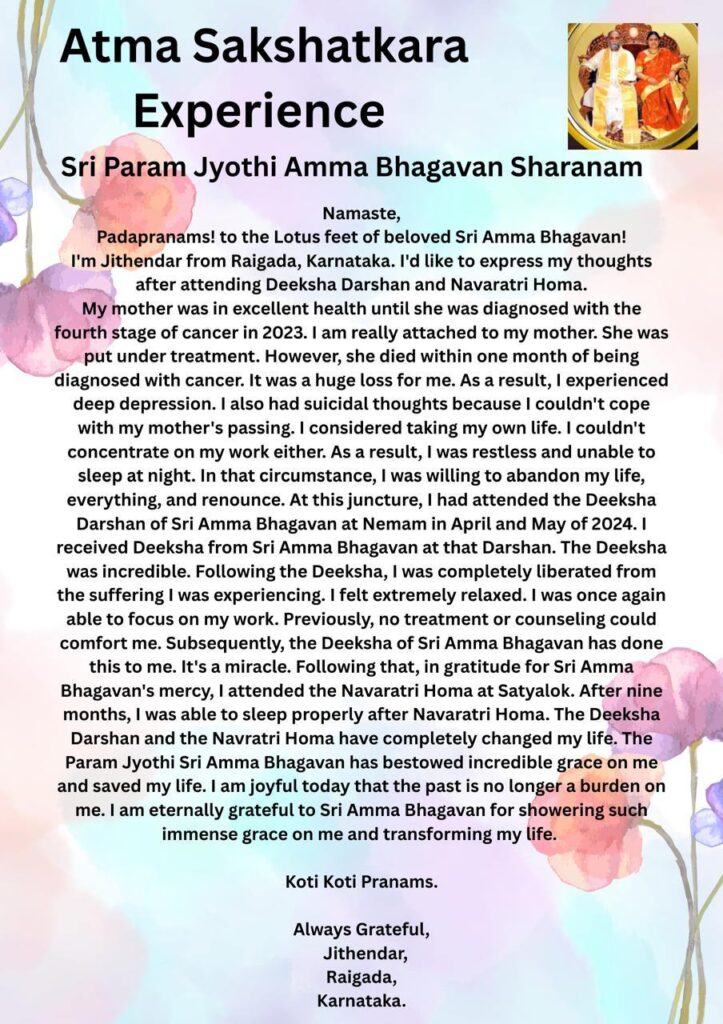 Atma Sakshatkara Experience

Sri Param Jyothi Amma Bhagavan Sharanam

Namaste,
Padapranams! to the Lotus feet of beloved Sri Amma Bhagavan!
I'm Jithendar from Raigada, Karnataka. I'd like to express my thoughts after attending Deeksha Darshan and Navaratri Homa.
My mother was in excellent health until she was diagnosed with the fourth stage of cancer in 2023. I am really attached to my mother. She was put under treatment. However, she died within one month of being diagnosed with cancer. It was a huge loss for me. As a result, I experienced deep depression. I also had suicidal thoughts because I couldn't cope with my mother's passing. I considered taking my own life. I couldn't concentrate on my work either. As a result, I was restless and unable to sleep at night. In that circumstance, I was willing to abandon my life, everything, and renounce. At this juncture, I had attended the Deeksha Darshan of Sri Amma Bhagavan at Nemam in April and May of 2024. I received Deeksha from Sri Amma Bhagavan at that Darshan. The Deeksha was incredible. Following the Deeksha, I was completely liberated from the suffering I was experiencing. I felt extremely relaxed. I was once again able to focus on my work. Previously, no treatment or counseling could comfort me. Subsequently, the Deeksha of Sri Amma Bhagavan has done this to me. It's a miracle. Following that, in gratitude for Sri Amma Bhagavan's mercy, I attended the Navaratri Homa at Satyalok. After nine months, I was able to sleep properly after Navaratri Homa. The Deeksha Darshan and the Navratri Homa have completely changed my life. The Param Jyothi Sri Amma Bhagavan has bestowed incredible grace on me and saved my life. I am joyful today that the past is no longer a burden on me. I am eternally grateful to Sri Amma Bhagavan for showering such immense grace on me and transforming my life.

Koti Koti Pranams.

Always Grateful,
Jithendar,
Raigada,
Karnataka.